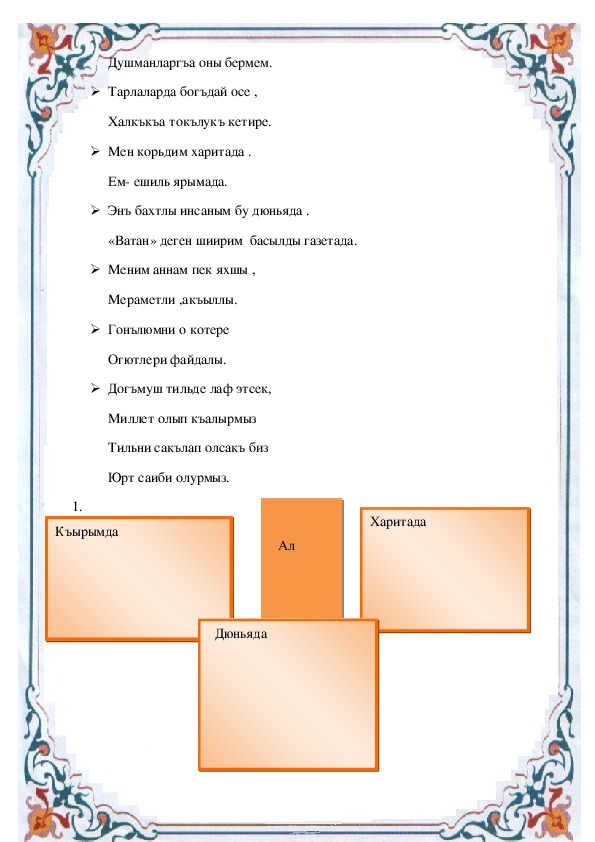 Душманларгъа оны бермем.

➢ Тарлаларда богъдай осе ,

Халкъкъа токълукъ кетире.

➢ Мен корьдим харитада .

Ем- ешиль ярымада.

➢ Энъ бахтлы инсаным бу дюньяда .

«Ватан» деген шиирим басылды газетада.

➢ Меним аннам пек яхшы ,

Мераметли ,акъыллы.

➢ Гонълюмни о котере

Огютлери файдалы.

➢ Догъмуш тильде лаф этсек,

Миллет олып къалырмыз

Тильни сакълап олсакъ биз

Юрт саиби олурмыз.

1.

Къырымда

Ал

Харитада

Дюньяда